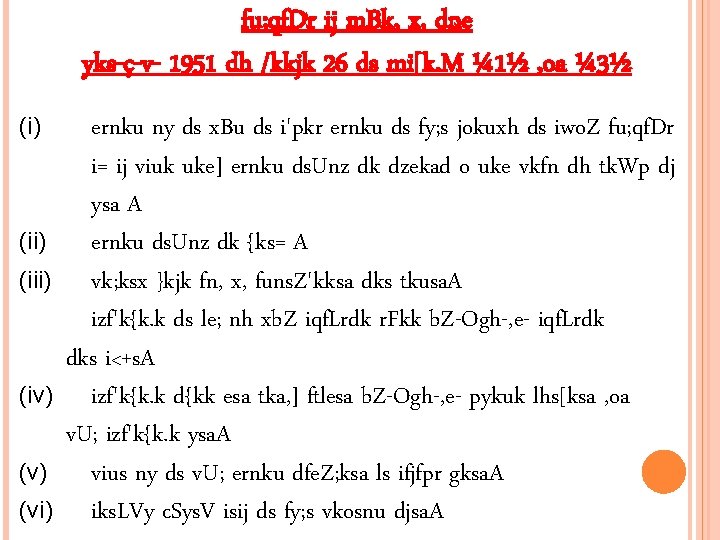 fu;qfDr ij mBk, x, dne
yks-ç-v- 1951 dh /kkjk 26 ds mi[k.M ¼1½ ,oa ¼3½

(i) ernku ny ds xBu ds i'pkr ernku ds fy;s jokuxh ds iwoZ fu;qfDr i= ij viuk uke] ernku dsUnz dk dzekad o uke vkfn dh tkWp dj ysa A

(ii) ernku dsUnz dk {ks= A

(iii) vk;ksx }kjk fn, x, funsZ'kksa dks tkusaA
izf'k{k.k ds le; nh xbZ iqfLrdk rFkk bZ-Ogh-,e- iqfLrdk dks i<+sA

(iv) izf'k{k.k d{kk esa tka,] ftlesa bZ-Ogh-,e- pykuk lhs[ksa ,oa vU; izf'k{k.k ysaA

(v) vius ny ds vU; ernku dfeZ;ksa ls ifjfpr gksaA

(vi) iksLVy cSysV isij ds fy;s vkosnu djsaA